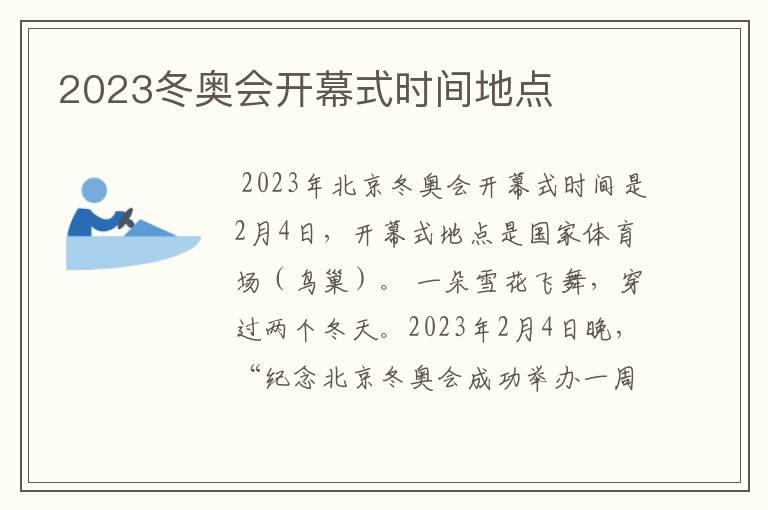 2023冬奥会开幕式时间地点

2023年北京冬奥会开幕式时间是2月4日，开幕式地点是国家体育场（鸟巢）。一朵雪花飞舞，穿过两个冬天。2023年2月4日晚，“纪念北京冬奥会成功举办一周